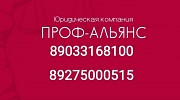 Юридическая компания
ПРОФ-АЛЬЯНС
89033168100

89275000515